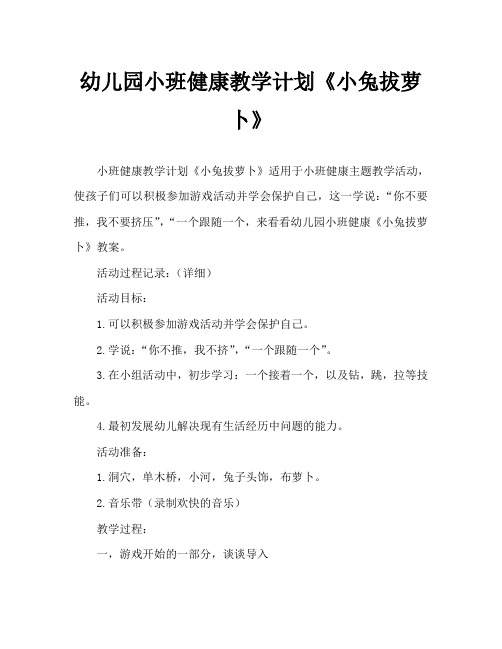 幼儿园小班健康教学计划《小兔拔萝卜》

小班健康教学计划《小兔拔萝卜》适用于小班健康主题教学活动，使孩子们可以积极参加游戏活动并学会保护自己，这一学说：“你不要推，我不要挤压”，“一个跟随一个，来看看幼儿园小班健康《小兔拔萝卜》教案。

活动过程记录：（详细）

活动目标：

1.可以积极参加游戏活动并学会保护自己。

2.学说：“你不推，我不挤”，“一个跟随一个”。

3.在小组活动中，初步学习：一个接着一个，以及钻，跳，拉等技能。

4.最初发展幼儿解决现有生活经历中问题的能力。

活动准备：

1.洞穴，单木桥，小河，兔子头饰，布萝卜。

2.音乐带（录制欢快的音乐）

教学过程：

一，游戏开始的一部分，谈谈导入